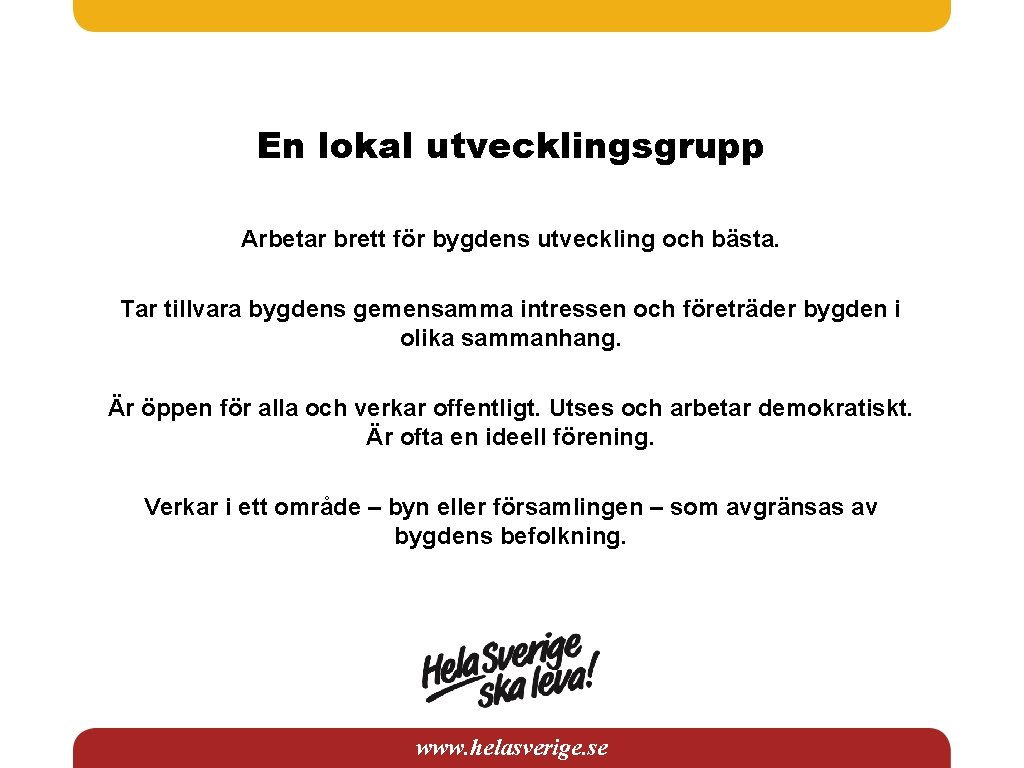 En lokal utvecklingsgrupp

Arbetar brett för bygdens utveckling och bästa.

Tar tillvara bygdens gemensamma intressen och företräder bygden i olika sammanhang.

Är öppen för alla och verkar offentligt. Utses och arbetar demokratiskt. Är ofta en ideell förening.

Verkar i ett område – byn eller församlingen – som avgränsas av bygdens befolkning.

Hela Sverige ska leva!

www.helasverige.se